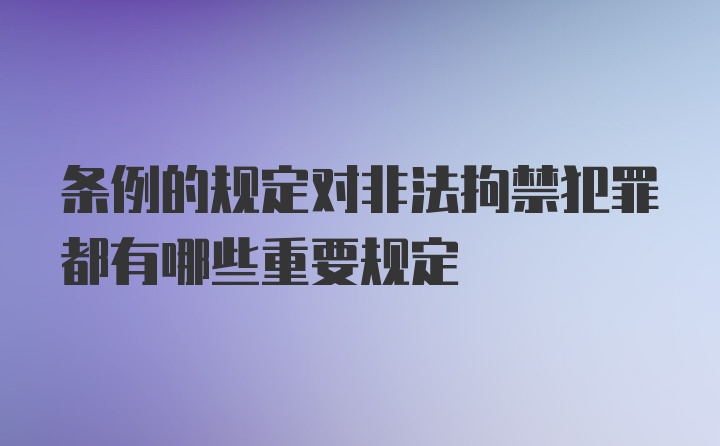 条例的规定对非法拘禁犯罪都有哪些重要规定